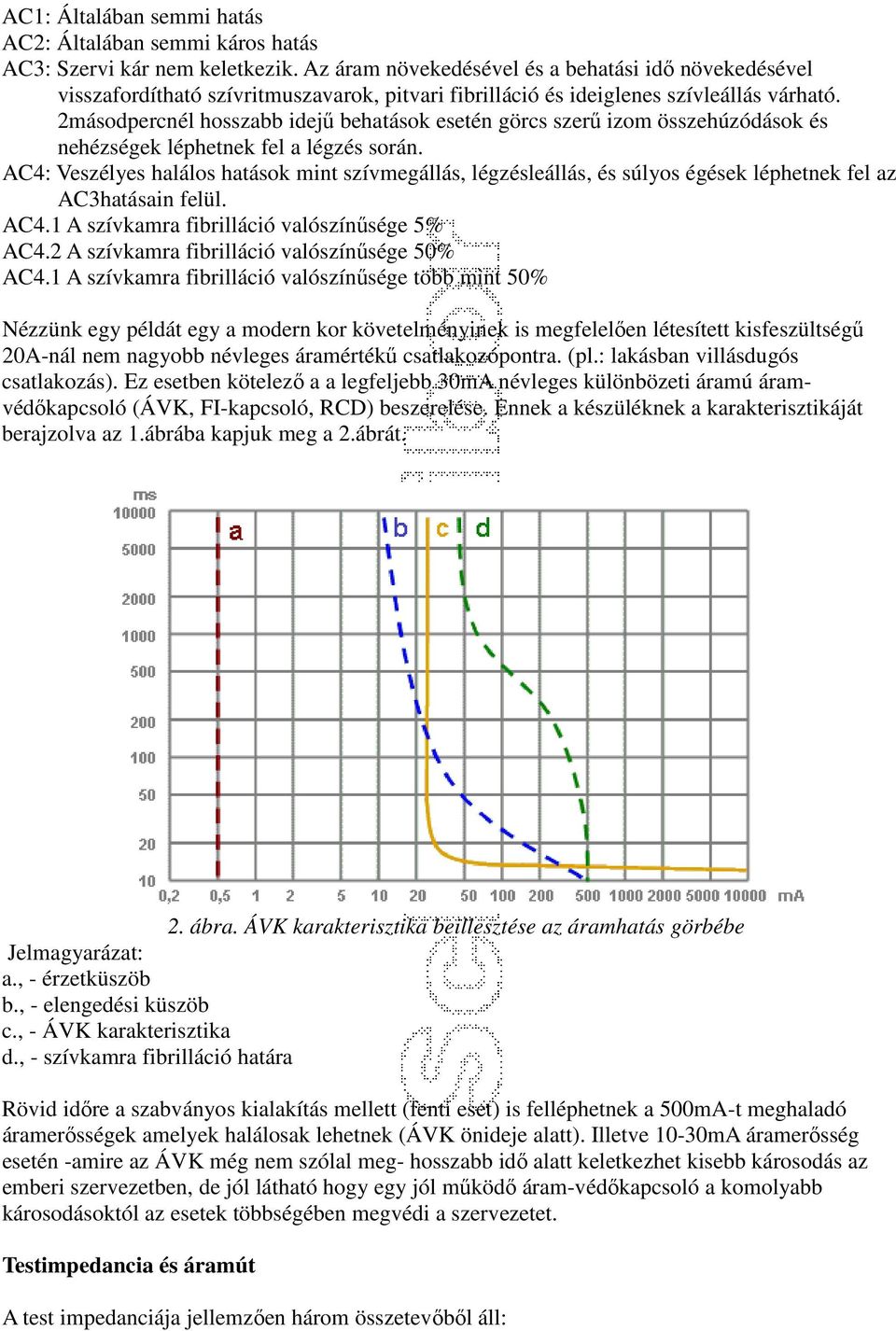 AC1: Általában semmi hatás
AC2: Általában semmi káros hatás
AC3: Szervi kár nem keletkezik. Az áram növekedésével és a behatási idő növekedésével visszafordítható szívritmuszavarok, pitvari fibrilláció és ideiglenes szívleállás várható. 2másodpercnél hosszabb idejű behatások esetén görcs szerű izom összehúzódások és nehézségek léphetnek fel a légzés során.
AC4: Veszélyes halálos hatások mint szívmegállás, légzésleállás, és súlyos égések léphetnek fel az AC3hatásain felül.
AC4.1 A szívkamra fibrilláció valószínűsége 5%
AC4.2 A szívkamra fibrilláció valószínűsége 50%
AC4.1 A szívkamra fibrilláció valószínűsége több mint 50%

Nézzünk egy példát egy a modern kor követelményinek is megfelelően létesített kisfeszültségű 20A-nál nem nagyobb névleges áramértékű csatlakozópontra. (pl.: lakásban villásdugós csatlakozás). Ez esetben kötelező a a legfeljebb 30mA névleges különbözeti áramú áram-védőkapcsoló (ÁVK, FI-kapcsoló, RCD) beszerelése. Ennek a készüléknek a karakterisztikáját berajzolva az 1.ábrába kapjuk meg a 2.ábrát.

ms
10000
5000
2000
1000
500
200
100
50
20
10
a
b
c
d
0,2 0,5 1 2 5 10 20 50 100 200 500 1000 2000 5000 10000 mA

2. ábra. ÁVK karakterisztika beillesztése az áramhatás görbébe

Jelmagyarázat:
a., - érzetküszöb
b., - elengedési küszöb
c., - ÁVK karakterisztika
d., - szívkamra fibrilláció határa

Rövid időre a szabványos kialakítás mellett (fenti eset) is felléphetnek a 500mA-t meghaladó áramerősségek amelyek halálosak lehetnek (ÁVK önideje alatt). Illetve 10-30mA áramerősség esetén -amire az ÁVK még nem szólal meg- hosszabb idő alatt keletkezhet kisebb károsodás az emberi szervezetben, de jól látható hogy egy jól működő áram-védőkapcsoló a komolyabb károsodásoktól az esetek többségében megvédi a szervezetet.

Testimpedancia és áramút

A test impedanciája jellemzően három összetevőből áll: